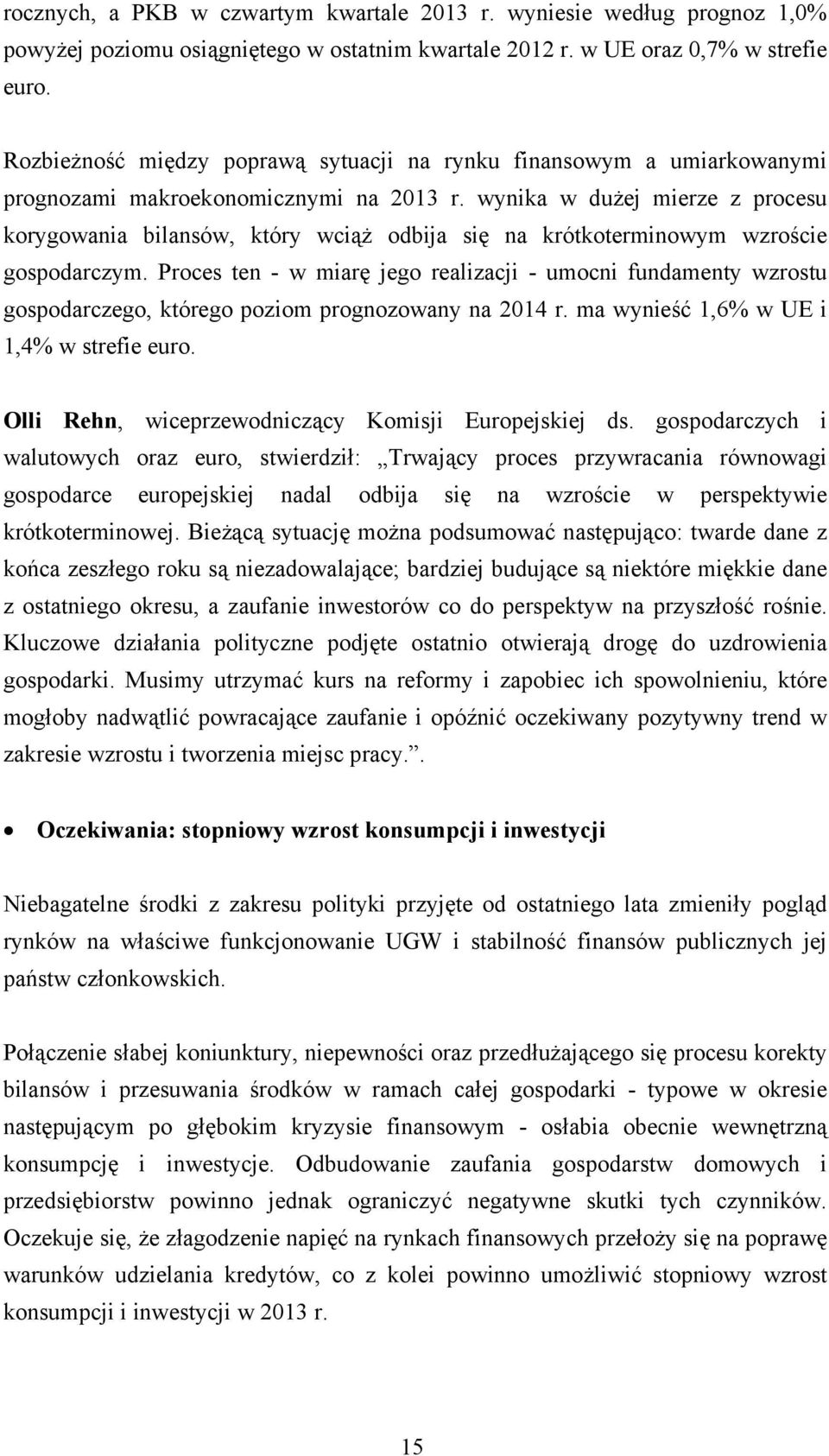 rocznych, a PKB w czwartym kwartale 2013 r. wyniesie według prognoz 1,0% powyżej poziomu osiągniętego w ostatnim kwartale 2012 r. w UE oraz 0,7% w strefie euro.

Rozbieżność między poprawą sytuacji na rynku finansowym a umiarkowanymi prognozami makroekonomicznymi na 2013 r. wynika w dużej mierze z procesu korygowania bilansów, który wciąż odbija się na krótkoterminowym wzroście gospodarczym. Proces ten - w miarę jego realizacji - umocni fundamenty wzrostu gospodarczego, którego poziom prognozowany na 2014 r. ma wynieść 1,6% w UE i 1,4% w strefie euro.

Olli Rehn, wiceprzewodniczący Komisji Europejskiej ds. gospodarczych i walutowych oraz euro, stwierdził: „Trwający proces przywracania równowagi gospodarce europejskiej nadal odbija się na wzroście w perspektywie krótkoterminowej. Bieżącą sytuację można podsumować następująco: twarde dane z końca zeszłego roku są niezadowalające; bardziej budujące są niektóre miękkie dane z ostatniego okresu, a zaufanie inwestorów co do perspektyw na przyszłość rośnie. Kluczowe działania polityczne podjęte ostatnio otwierają drogę do uzdrowienia gospodarki. Musimy utrzymać kurs na reformy i zapobiec ich spowolnieniu, które mogłoby nadwątlić powracające zaufanie i opóźnić oczekiwany pozytywny trend w zakresie wzrostu i tworzenia miejsc pracy.”.

• Oczekiwania: stopniowy wzrost konsumpcji i inwestycji

Niebagatelne środki z zakresu polityki przyjęte od ostatniego lata zmieniły pogląd rynków na właściwe funkcjonowanie UGW i stabilność finansów publicznych jej państw członkowskich.

Połączenie słabej koniunktury, niepewności oraz przedłużającego się procesu korekty bilansów i przesuwania środków w ramach całej gospodarki - typowe w okresie następującym po głębokim kryzysie finansowym - osłabia obecnie wewnętrzną konsumpcję i inwestycje. Odbudowanie zaufania gospodarstw domowych i przedsiębiorstw powinno jednak ograniczyć negatywne skutki tych czynników. Oczekuje się, że złagodzenie napięć na rynkach finansowych przełoży się na poprawę warunków udzielania kredytów, co z kolei powinno umożliwić stopniowy wzrost konsumpcji i inwestycji w 2013 r.

15